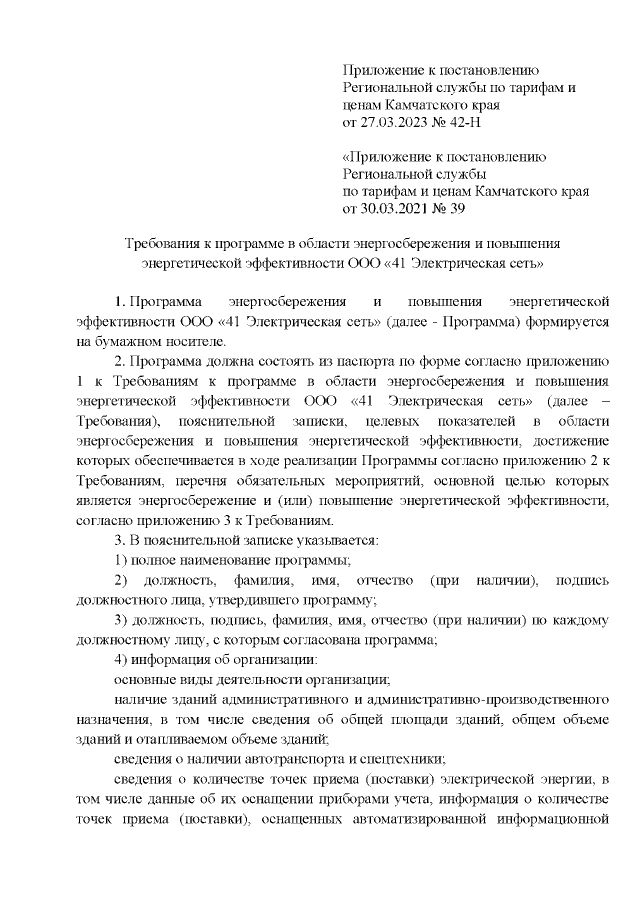 Приложение к постановлению Региональной службы по тарифам и ценам Камчатского края от 27.03.2023 № 42-Н

«Приложение к постановлению Региональной службы по тарифам и ценам Камчатского края от 30.03.2021 № 39

Требования к программе в области энергосбережения и повышения энергетической эффективности ООО «41 Электрическая сеть»

1. Программа энергосбережения и повышения энергетической эффективности ООО «41 Электрическая сеть» (далее - Программа) формируется на бумажном носителе.

2. Программа должна состоять из паспорта по форме согласно приложению 1 к Требованиям к программе в области энергосбережения и повышения энергетической эффективности ООО «41 Электрическая сеть» (далее – Требования), пояснительной записки, целевых показателей в области энергосбережения и повышения энергетической эффективности, достижение которых обеспечивается в ходе реализации Программы согласно приложению 2 к Требованиям, перечня обязательных мероприятий, основной целью которых является энергосбережение и (или) повышение энергетической эффективности, согласно приложению 3 к Требованиям.

3. В пояснительной записке указывается:

1) полное наименование программы;

2) должность, фамилия, имя, отчество (при наличии), подпись должностного лица, утвердившего программу;

3) должность, подпись, фамилия, имя, отчество (при наличии) по каждому должностному лицу, с которым согласована программа;

4) информация об организации:

основные виды деятельности организации;

наличие зданий административного и административно-производственного назначения, в том числе сведения об общей площади зданий, общем объеме зданий и отапливаемом объеме зданий;

сведения о наличии автотранспорта и спецтехники;

сведения о количестве точек приема (поставки) электрической энергии, в том числе данные об их оснащении приборами учета, информация о количестве точек приема (поставки), оснащенных автоматизированной информационной